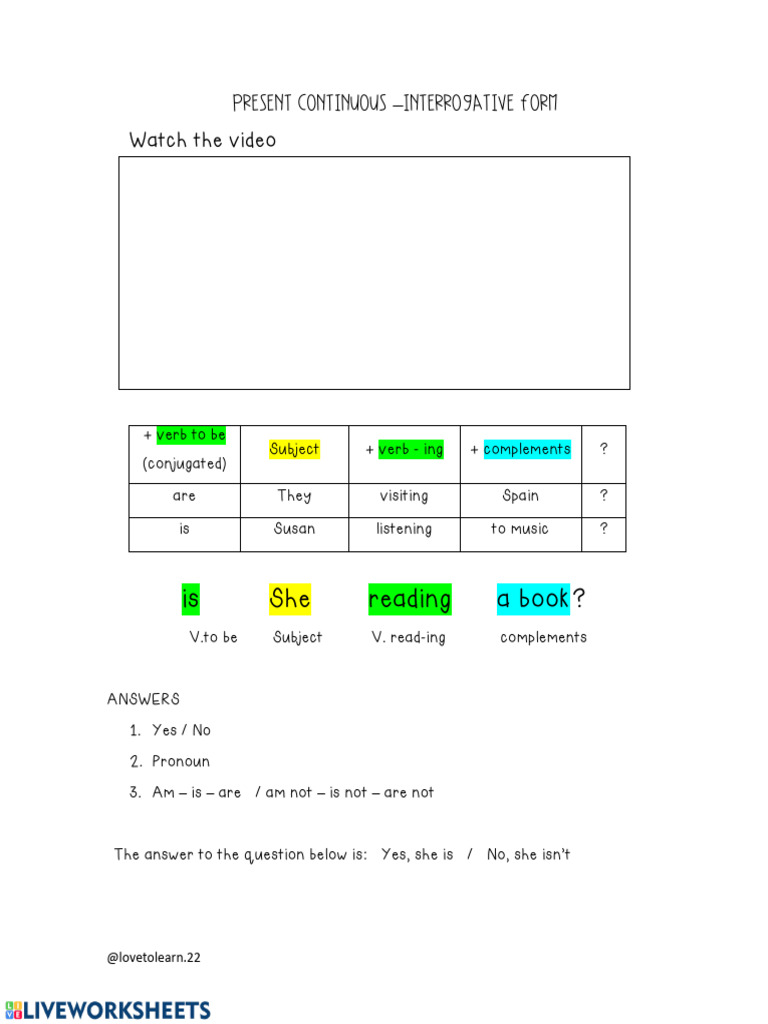 PRESENT CONTINUOUS –INTERROGATIVE FORM

Watch the video

| + verb to be (conjugated) | Subject | + verb - ing | + complements | ? |
|---|---|---|---|---|
| are | They | visiting | Spain | ? |
| is | Susan | listening | to music | ? |

is She reading a book?

V.to be Subject V. read-ing complements

ANSWERS

1. Yes / No
2. Pronoun
3. Am – is – are / am not – is not – are not

The answer to the question below is: Yes, she is / No, she isn't

@lovetolearn.22

LIVEWORKSHEETS